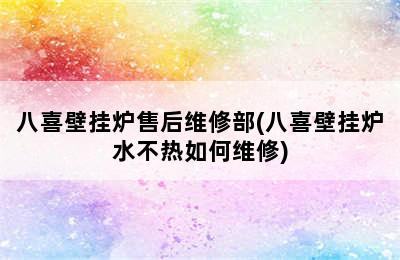 八喜壁挂炉售后维修部(八喜壁挂炉水不热如何维修)